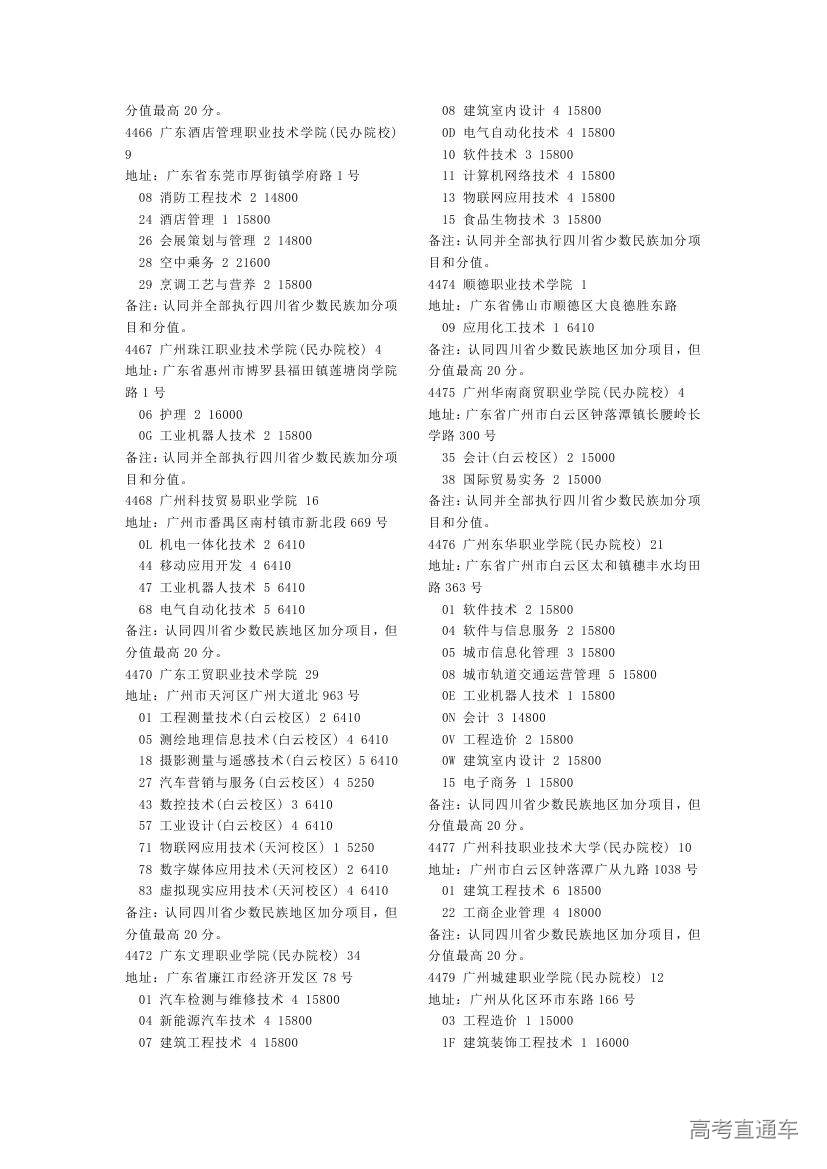 分值最高 20 分。
4466 广东酒店管理职业技术学院(民办院校) 9
地址：广东省东莞市厚街镇学府路 1 号
08 消防工程技术 2 14800
24 酒店管理 1 15800
26 会展策划与管理 2 14800
28 空中乘务 2 21600
29 烹调工艺与营养 2 15800
备注：认同并全部执行四川省少数民族加分项目和分值。
4467 广州珠江职业技术学院(民办院校) 4
地址：广东省惠州市博罗县福田镇莲塘岗学院路 1 号
06 护理 2 16000
0G 工业机器人技术 2 15800
备注：认同并全部执行四川省少数民族加分项目和分值。
4468 广州科技贸易职业学院 16
地址：广州市番禺区南村镇市新北段 669 号
0L 机电一体化技术 2 6410
44 移动应用开发 4 6410
47 工业机器人技术 5 6410
68 电气自动化技术 5 6410
备注：认同四川省少数民族地区加分项目，但分值最高 20 分。
4470 广东工贸职业技术学院 29
地址：广州市天河区广州大道北 963 号
01 工程测量技术(白云校区) 2 6410
05 测绘地理信息技术(白云校区) 4 6410
18 摄影测量与遥感技术(白云校区) 5 6410
27 汽车营销与服务(白云校区) 4 5250
43 数控技术(白云校区) 3 6410
57 工业设计(白云校区) 4 6410
71 物联网应用技术(天河校区) 1 5250
78 数字媒体应用技术(天河校区) 2 6410
83 虚拟现实应用技术(天河校区) 4 6410
备注：认同四川省少数民族地区加分项目，但分值最高 20 分。
4472 广东文理职业学院(民办院校) 34
地址：广东省廉江市经济开发区 78 号
01 汽车检测与维修技术 4 15800
04 新能源汽车技术 4 15800
07 建筑工程技术 4 15800
08 建筑室内设计 4 15800
0D 电气自动化技术 4 15800
10 软件技术 3 15800
11 计算机网络技术 4 15800
13 物联网应用技术 4 15800
15 食品生物技术 3 15800
备注：认同并全部执行四川省少数民族加分项目和分值。
4474 顺德职业技术学院 1
地址：广东省佛山市顺德区大良德胜东路
09 应用化工技术 1 6410
备注：认同四川省少数民族地区加分项目，但分值最高 20 分。
4475 广州华南商贸职业学院(民办院校) 4
地址：广东省广州市白云区钟落潭镇长腰岭长学路 300 号
35 会计(白云校区) 2 15000
38 国际贸易实务 2 15000
备注：认同并全部执行四川省少数民族加分项目和分值。
4476 广州东华职业学院(民办院校) 21
地址：广东省广州市白云区太和镇穗丰水均田路 363 号
01 软件技术 2 15800
04 软件与信息服务 2 15800
05 城市信息化管理 3 15800
08 城市轨道交通运营管理 5 15800
0E 工业机器人技术 1 15800
0N 会计 3 14800
0V 工程造价 2 15800
0W 建筑室内设计 2 15800
15 电子商务 1 15800
备注：认同四川省少数民族地区加分项目，但分值最高 20 分。
4477 广州科技职业技术大学(民办院校) 10
地址：广州市白云区钟落潭广从九路 1038 号
01 建筑工程技术 6 18500
22 工商企业管理 4 18000
备注：认同四川省少数民族地区加分项目，但分值最高 20 分。
4479 广州城建职业学院(民办院校) 12
地址：广州从化区环市东路 166 号
03 工程造价 1 15000
1F 建筑装饰工程技术 1 16000

高考直通车